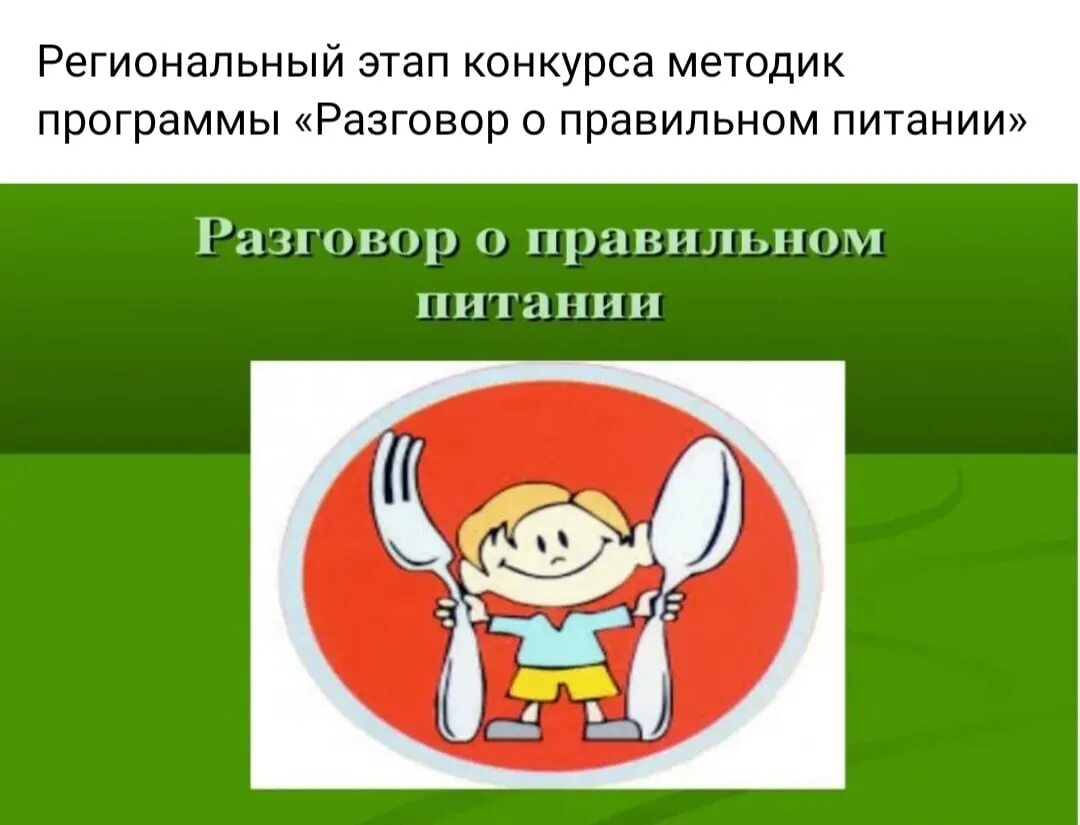 Региональный этап конкурса методик программы «Разговор о правильном питании»

Разговор о правильном питании